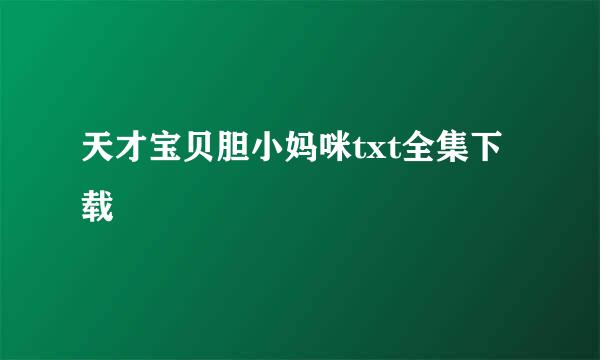 天才宝贝胆小妈咪txt全集下载